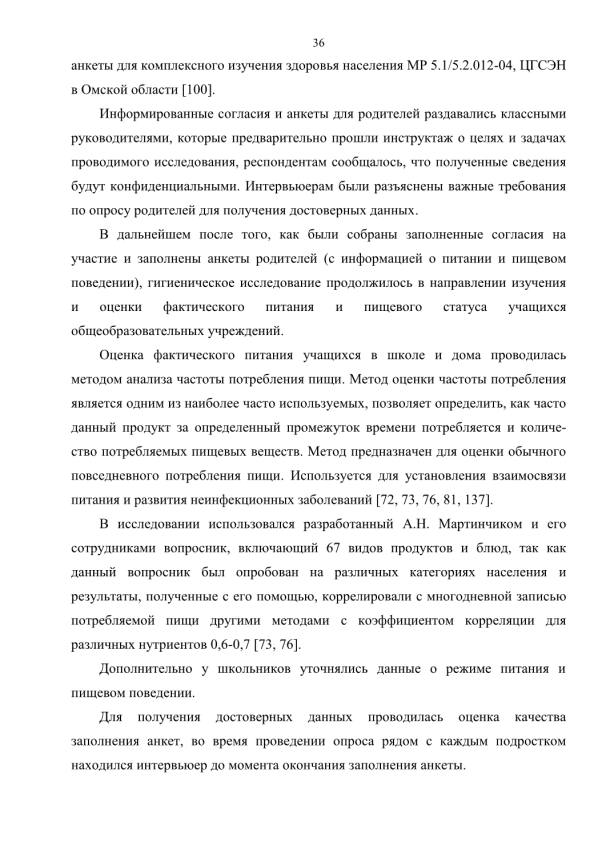 36

анкеты для комплексного изучения здоровья населения МР 5.1/5.2.012-04, ЦГСЭН в Омской области [100].

Информированные согласия и анкеты для родителей раздавались классными руководителями, которые предварительно прошли инструктаж о целях и задачах проводимого исследования, респондентам сообщалось, что полученные сведения будут конфиденциальными. Интервьюерам были разъяснены важные требования по опросу родителей для получения достоверных данных.

В дальнейшем после того, как были собраны заполненные согласия на участие и заполнены анкеты родителей (с информацией о питании и пищевом поведении), гигиеническое исследование продолжилось в направлении изучения и оценки фактического питания и пищевого статуса учащихся общеобразовательных учреждений.

Оценка фактического питания учащихся в школе и дома проводилась методом анализа частоты потребления пищи. Метод оценки частоты потребления является одним из наиболее часто используемых, позволяет определить, как часто данный продукт за определенный промежуток времени потребляется и количество потребляемых пищевых веществ. Метод предназначен для оценки обычного повседневного потребления пищи. Используется для установления взаимосвязи питания и развития неинфекционных заболеваний [72, 73, 76, 81, 137].

В исследовании использовался разработанный А.Н. Мартинчиком и его сотрудниками вопросник, включающий 67 видов продуктов и блюд, так как данный вопросник был опробован на различных категориях населения и результаты, полученные с его помощью, коррелировали с многодневной записью потребляемой пищи другими методами с коэффициентом корреляции для различных нутриентов 0,6-0,7 [73, 76].

Дополнительно у школьников уточнялись данные о режиме питания и пищевом поведении.

Для получения достоверных данных проводилась оценка качества заполнения анкет, во время проведении опроса рядом с каждым подростком находился интервьюер до момента окончания заполнения анкеты.